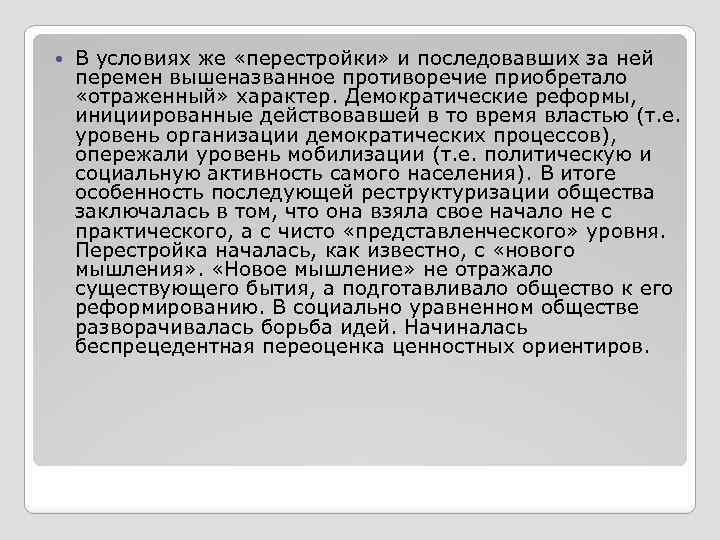 • В условиях же «перестройки» и последовавших за ней перемен вышеназванное противоречие приобретало «отраженный» характер. Демократические реформы, инициированные действовавшей в то время властью (т.е. уровень организации демократических процессов), опережали уровень мобилизации (т.е. политическую и социальную активность самого населения). В итоге особенность последующей реструктуризации общества заключалась в том, что она взяла свое начало не с практического, а с чисто «представленческого» уровня. Перестройка началась, как известно, с «нового мышления». «Новое мышление» не отражало существующего бытия, а подготавливало общество к его реформированию. В социально уравненном обществе разворачивалась борьба идей. Начиналась беспрецедентная переоценка ценностных ориентиров.